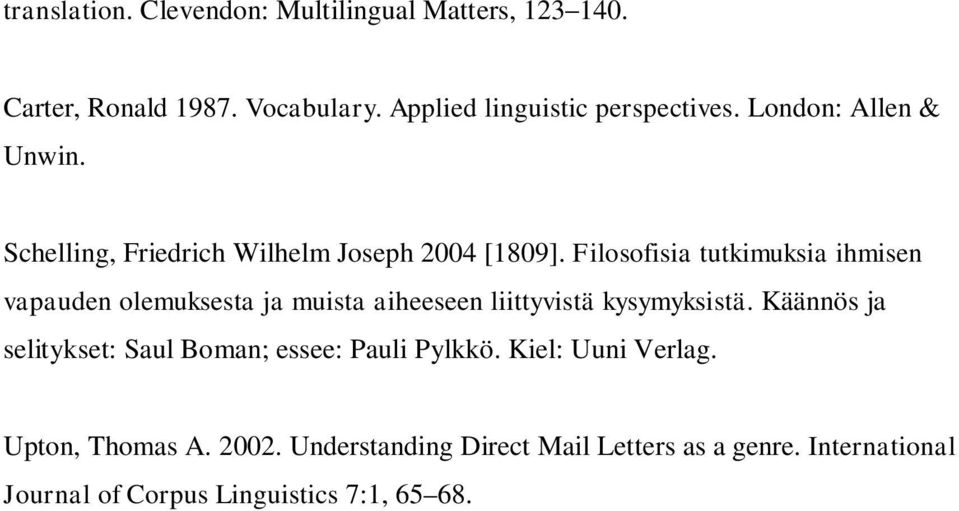 translation. Clevendon: Multilingual Matters, 123–140.

Carter, Ronald 1987. Vocabulary. Applied linguistic perspectives. London: Allen & Unwin.

Schelling, Friedrich Wilhelm Joseph 2004 [1809]. Filosofisia tutkimuksia ihmisen vapauden olemuksesta ja muista aiheeseen liittyvistä kysymyksistä. Käännös ja selitykset: Saul Boman; essee: Pauli Pylkkö. Kiel: Uuni Verlag.

Upton, Thomas A. 2002. Understanding Direct Mail Letters as a genre. International Journal of Corpus Linguistics 7:1, 65–68.